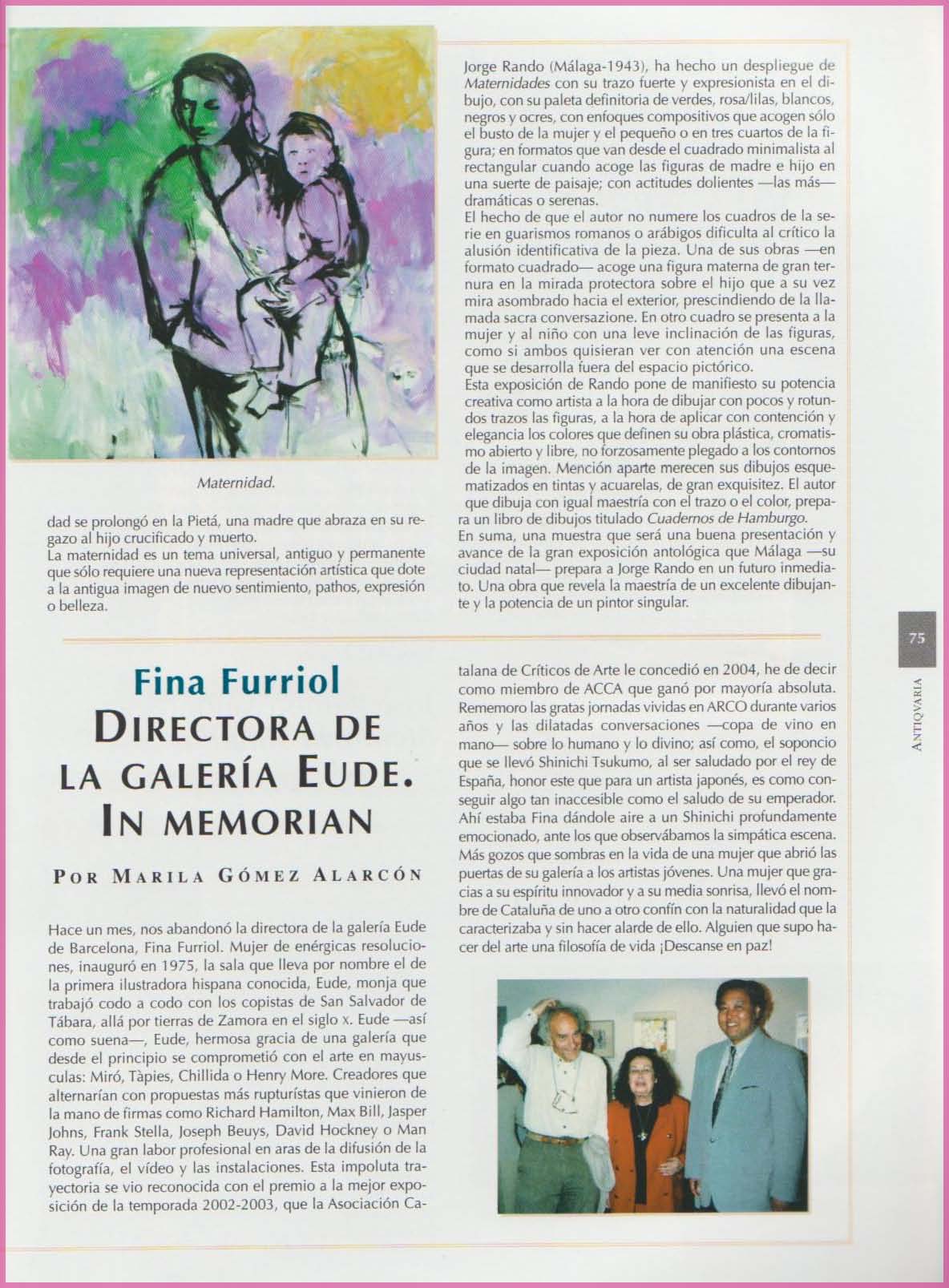 Maternidad.

dad se prolongó en la Pietá, una madre que abraza en su regazo al hijo crucificado y muerto.
La maternidad es un tema universal, antiguo y permanente que sólo requiere una nueva representación artística que dote a la antigua imagen de nuevo sentimiento, pathos, expresión o belleza.

Jorge Rando (Málaga-1943), ha hecho un despliegue de Maternidades con su trazo fuerte y expresionista en el dibujo, con su paleta definitoria de verdes, rosa/lilas, blancos, negros y ocres, con enfoques compositivos que acogen sólo el busto de la mujer y el pequeño o en tres cuartos de la figura; en formatos que van desde el cuadrado minimalista al rectangular cuando acoge las figuras de madre e hijo en una suerte de paisaje; con actitudes dolientes —las más— dramáticas o serenas.
El hecho de que el autor no numere los cuadros de la serie en guarismos romanos o arábigos dificulta al crítico la alusión identificativa de la pieza. Una de sus obras —en formato cuadrado— acoge una figura materna de gran ternura en la mirada protectora sobre el hijo que a su vez mira asombrado hacia el exterior, prescindiendo de la llamada sacra conversazione. En otro cuadro se presenta a la mujer y al niño con una leve inclinación de las figuras, como si ambos quisieran ver con atención una escena que se desarrolla fuera del espacio pictórico.
Esta exposición de Rando pone de manifiesto su potencia creativa como artista a la hora de dibujar con pocos y rotundos trazos las figuras, a la hora de aplicar con contención y elegancia los colores que definen su obra plástica, cromatismo abierto y libre, no forzosamente plegado a los contornos de la imagen. Mención aparte merecen sus dibujos esquematizados en tintas y acuarelas, de gran exquisitez. El autor que dibuja con igual maestría con el trazo o el color, prepara un libro de dibujos titulado Cuadernos de Hamburgo.
En suma, una muestra que será una buena presentación y avance de la gran exposición antológica que Málaga —su ciudad natal— prepara a Jorge Rando en un futuro inmediato. Una obra que revela la maestría de un excelente dibujante y la potencia de un pintor singular.

75
ANTIQVARIA

Fina Furriol
DIRECTORA DE LA GALERÍA EUDE. IN MEMORIAN

POR MARILA GÓMEZ ALARCÓN

Hace un mes, nos abandonó la directora de la galería Eude de Barcelona, Fina Furriol. Mujer de enérgicas resoluciones, inauguró en 1975, la sala que lleva por nombre el de la primera ilustradora hispana conocida, Eude, monja que trabajó codo a codo con los copistas de San Salvador de Tábara, allá por tierras de Zamora en el siglo x. Eude —así como suena—, Eude, hermosa gracia de una galería que desde el principio se comprometió con el arte en mayusculas: Miró, Tàpies, Chillida o Henry More. Creadores que alternarían con propuestas más rupturístas que vinieron de la mano de firmas como Richard Hamilton, Max Bill, Jasper Johns, Frank Stella, Joseph Beuys, David Hockney o Man Ray. Una gran labor profesional en aras de la difusión de la fotografía, el vídeo y las instalaciones. Esta impoluta trayectoria se vio reconocida con el premio a la mejor exposición de la temporada 2002-2003, que la Asociación Catalana de Críticos de Arte le concedió en 2004, he de decir como miembro de ACCA que ganó por mayoría absoluta. Rememoro las gratas jornadas vividas en ARCO durante varios años y las dilatadas conversaciones —copa de vino en mano— sobre lo humano y lo divino; así como, el soponcio que se llevó Shinichi Tsukumo, al ser saludado por el rey de España, honor este que para un artista japonés, es como conseguir algo tan inaccesible como el saludo de su emperador. Ahí estaba Fina dándole aire a un Shinichi profundamente emocionado, ante los que observábamos la simpática escena. Más gozos que sombras en la vida de una mujer que abrió las puertas de su galería a los artistas jóvenes. Una mujer que gracias a su espíritu innovador y a su media sonrisa, llevó el nombre de Cataluña de uno a otro confín con la naturalidad que la caracterizaba y sin hacer alarde de ello. Alguien que supo hacer del arte una filosofía de vida ¡Descanse en paz!